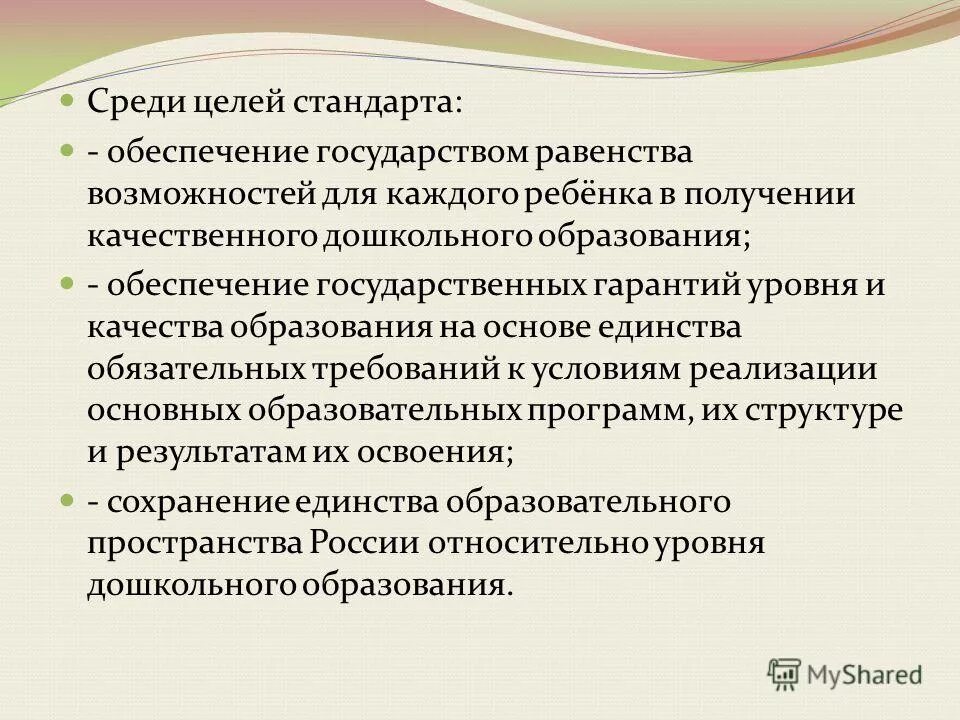 Среди целей стандарта:

- обеспечение государством равенства возможностей для каждого ребёнка в получении качественного дошкольного образования;

- обеспечение государственных гарантий уровня и качества образования на основе единства обязательных требований к условиям реализации основных образовательных программ, их структуре и результатам их освоения;

- сохранение единства образовательного пространства России относительно уровня дошкольного образования.

MyShared